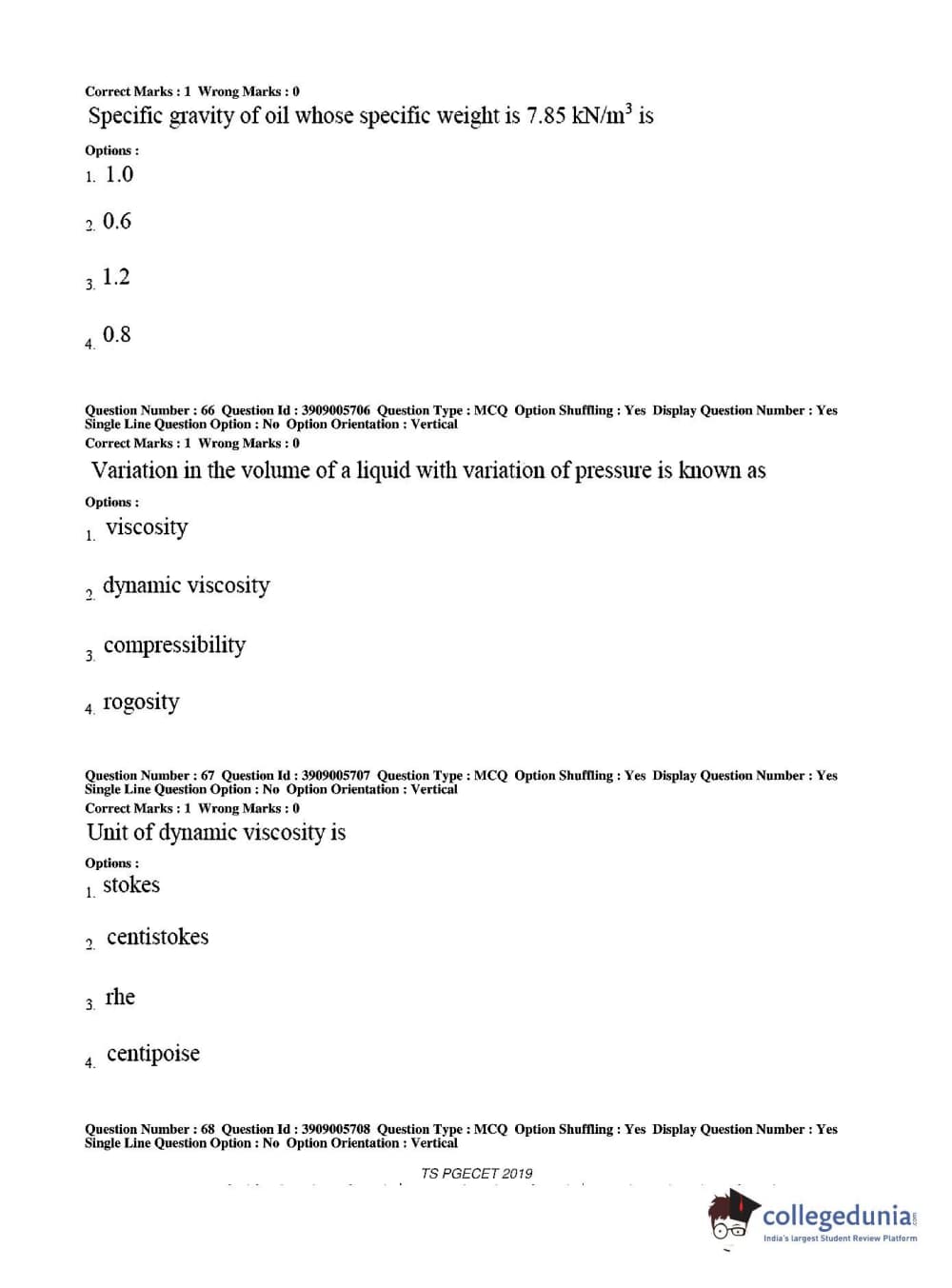 Correct Marks : 1 Wrong Marks : 0

Specific gravity of oil whose specific weight is 7.85 kN/m$^3$ is

Options :

1. 1.0

2. 0.6

3. 1.2

4. 0.8

Question Number : 66 Question Id : 3909005706 Question Type : MCQ Option Shuffling : Yes Display Question Number : Yes Single Line Question Option : No Option Orientation : Vertical

Correct Marks : 1 Wrong Marks : 0

Variation in the volume of a liquid with variation of pressure is known as

Options :

1. viscosity

2. dynamic viscosity

3. compressibility

4. rogosity

Question Number : 67 Question Id : 3909005707 Question Type : MCQ Option Shuffling : Yes Display Question Number : Yes Single Line Question Option : No Option Orientation : Vertical

Correct Marks : 1 Wrong Marks : 0

Unit of dynamic viscosity is

Options :

1. stokes

2. centistokes

3. rhe

4. centipoise

Question Number : 68 Question Id : 3909005708 Question Type : MCQ Option Shuffling : Yes Display Question Number : Yes Single Line Question Option : No Option Orientation : Vertical

TS PGECET 2019

collegedunia.com
India's largest Student Review Platform